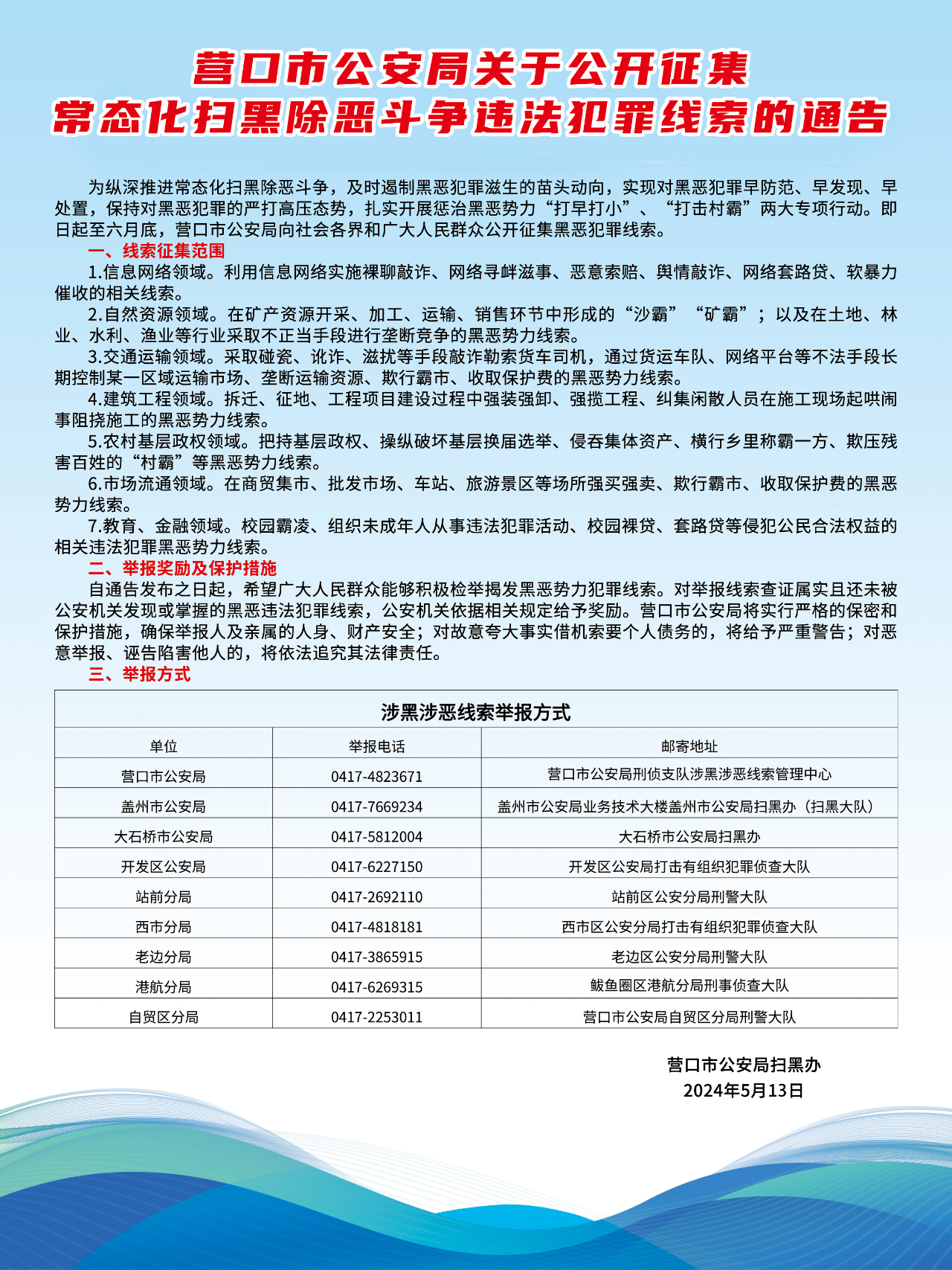 营口市公安局关于公开征集
常态化扫黑除恶斗争违法犯罪线索的通告

为纵深推进常态化扫黑除恶斗争，及时遏制黑恶犯罪滋生的苗头动向，实现对黑恶犯罪早防范、早发现、早处置，保持对黑恶犯罪的严打高压态势，扎实开展惩治黑恶势力“打早打小”、“打击村霸”两大专项行动。即日起至六月底，营口市公安局向社会各界和广大人民群众公开征集黑恶犯罪线索。

一、线索征集范围

1.信息网络领域。利用信息网络实施裸聊敲诈、网络寻衅滋事、恶意索赔、舆情敲诈、网络套路贷、软暴力催收的相关线索。

2.自然资源领域。在矿产资源开采、加工、运输、销售环节中形成的“沙霸”“矿霸”；以及在土地、林业、水利、渔业等行业采取不正当手段进行垄断竞争的黑恶势力线索。

3.交通运输领域。采取碰瓷、讹诈、滋扰等手段敲诈勒索货车司机，通过货运车队、网络平台等不法手段长期控制某一区域运输市场、垄断运输资源、欺行霸市、收取保护费的黑恶势力线索。

4.建筑工程领域。拆迁、征地、工程项目建设过程中强装强卸、强揽工程、纠集闲散人员在施工现场起哄闹事阻挠施工的黑恶势力线索。

5.农村基层政权领域。把持基层政权、操纵破坏基层换届选举、侵吞集体资产、横行乡里称霸一方、欺压残害百姓的“村霸”等黑恶势力线索。

6.市场流通领域。在商贸集市、批发市场、车站、旅游景区等场所强买强卖、欺行霸市、收取保护费的黑恶势力线索。

7.教育、金融领域。校园霸凌、组织未成年人从事违法犯罪活动、校园裸贷、套路贷等侵犯公民合法权益的相关违法犯罪黑恶势力线索。

二、举报奖励及保护措施

自通告发布之日起，希望广大人民群众能够积极检举揭发黑恶势力犯罪线索。对举报线索查证属实且还未被公安机关发现或掌握的黑恶违法犯罪线索，公安机关依据相关规定给予奖励。营口市公安局将实行严格的保密和保护措施，确保举报人及亲属的人身、财产安全；对故意夸大事实借机索要个人债务的，将给予严重警告；对恶意举报、诬告陷害他人的，将依法追究其法律责任。

三、举报方式

涉黑涉恶线索举报方式

| 单位 | 举报电话 | 邮寄地址 |
|---|---|---|
| 营口市公安局 | 0417-4823671 | 营口市公安局刑侦支队涉黑涉恶线索管理中心 |
| 盖州市公安局 | 0417-7669234 | 盖州市公安局业务技术大楼盖州市公安局扫黑办（扫黑大队） |
| 大石桥市公安局 | 0417-5812004 | 大石桥市公安局扫黑办 |
| 开发区公安局 | 0417-6227150 | 开发区公安局打击有组织犯罪侦查大队 |
| 站前分局 | 0417-2692110 | 站前区公安分局刑警大队 |
| 西市分局 | 0417-4818181 | 西市区公安分局打击有组织犯罪侦查大队 |
| 老边分局 | 0417-3865915 | 老边区公安分局刑警大队 |
| 港航分局 | 0417-6269315 | 鲅鱼圈区港航分局刑事侦查大队 |
| 自贸区分局 | 0417-2253011 | 营口市公安局自贸区分局刑警大队 |

营口市公安局扫黑办
2024年5月13日